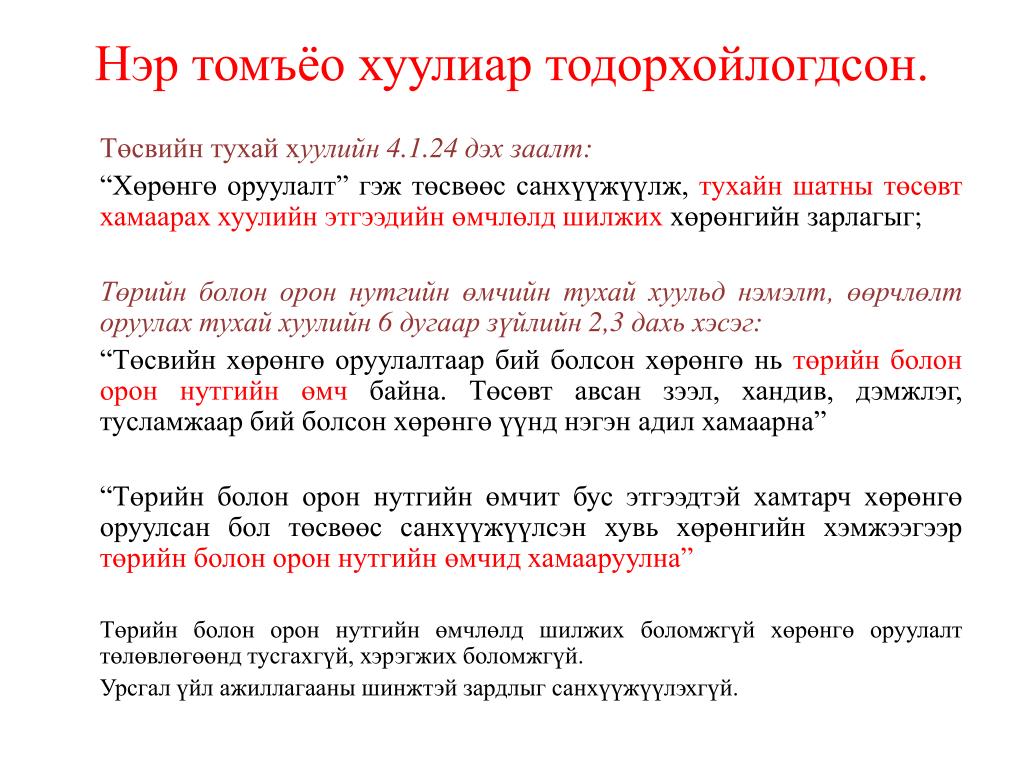 Нэр томъёо хуулиар тодорхойлогдсон.

Төсвийн тухай хуулийн 4.1.24 дэх заалт:

“Хөрөнгө оруулалт” гэж төсвөөс санхүүжүүлж, тухайн шатны төсөвт хамаарах хуулийн этгээдийн өмчлөлд шилжих хөрөнгийн зарлагыг;

Төрийн болон орон нутгийн өмчийн тухай хуульд нэмэлт, өөрчлөлт оруулах тухай хуулийн 6 дугаар зүйлийн 2,3 дахь хэсэг:

“Төсвийн хөрөнгө оруулалтаар бий болсон хөрөнгө нь төрийн болон орон нутгийн өмч байна. Төсөвт авсан зээл, хандив, дэмжлэг, тусламжаар бий болсон хөрөнгө үүнд нэгэн адил хамаарна”

“Төрийн болон орон нутгийн өмчит бус этгээдтэй хамтарч хөрөнгө оруулсан бол төсвөөс санхүүжүүлсэн хувь хөрөнгийн хэмжээгээр төрийн болон орон нутгийн өмчид хамааруулна”

Төрийн болон орон нутгийн өмчлөлд шилжих боломжгүй хөрөнгө оруулалт төлөвлөгөөнд тусгахгүй, хэрэгжих боломжгүй.

Урсгал үйл ажиллагааны шинжтэй зардлыг санхүүжүүлэхгүй.